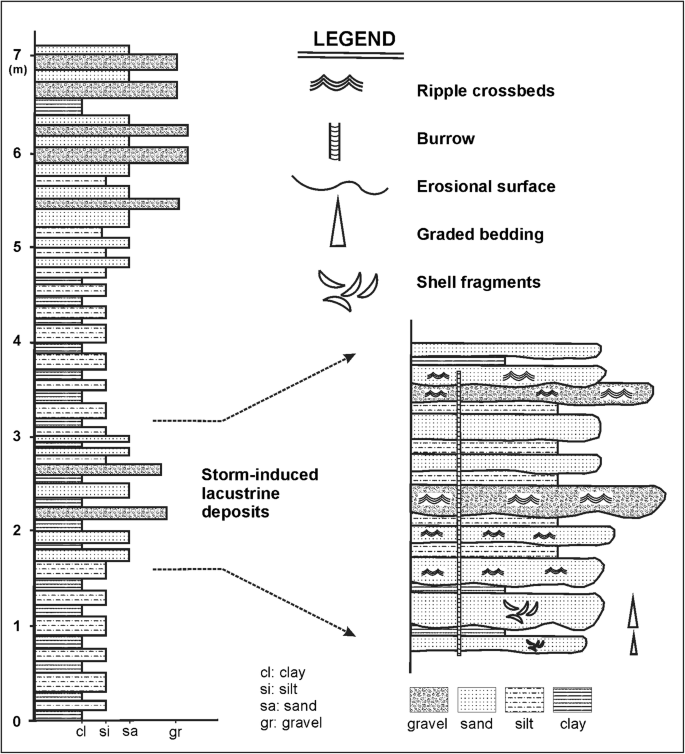 7
(m)
6
5
4
3
2
1
0
cl si sa gr

LEGEND

Ripple crossbeds

Burrow

Erosional surface

Graded bedding

Shell fragments

Storm-induced lacustrine deposits

cl: clay
si: silt
sa: sand
gr: gravel

gravel sand silt clay